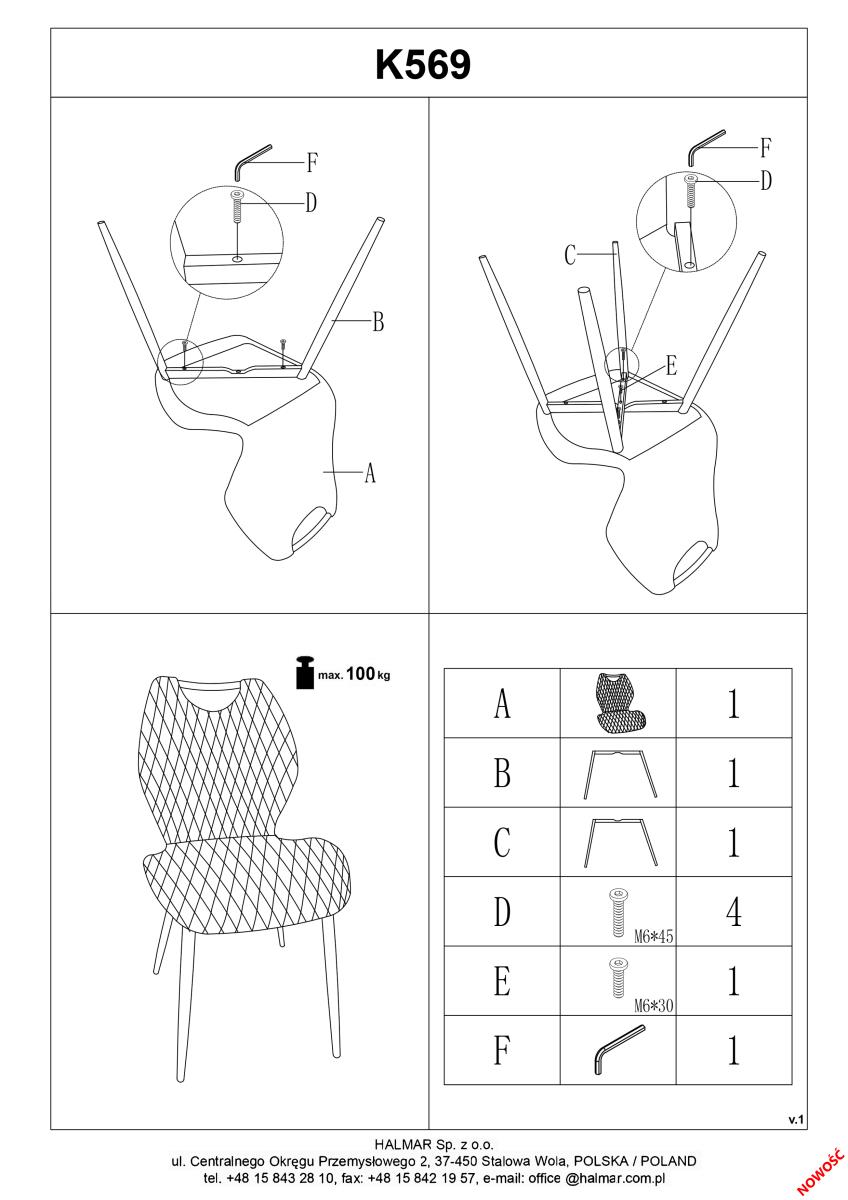 K569

F
D
B
A

F
D
C
E

max. 100 kg

| A | | 1 |
|---|---|---|
| B | | 1 |
| C | | 1 |
| D | M6*45 | 4 |
| E | M6*30 | 1 |
| F | | 1 |

v.1

HALMAR Sp. z o.o.
ul. Centralnego Okręgu Przemysłowego 2, 37-450 Stalowa Wola, POLSKA / POLAND
tel. +48 15 843 28 10, fax: +48 15 842 19 57, e-mail: office @halmar.com.pl

NOWOŚĆ